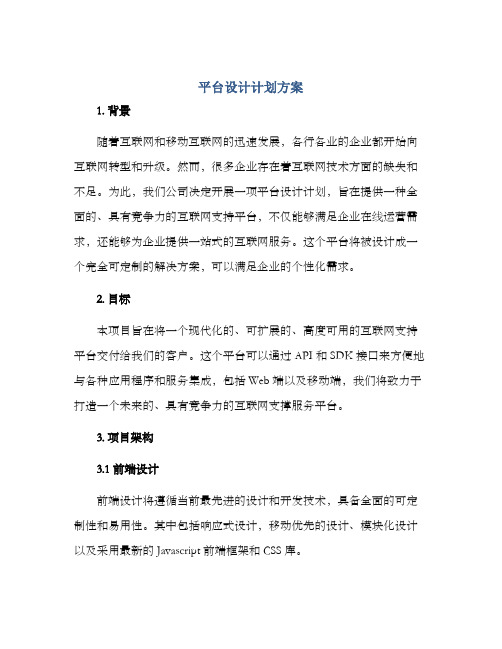 平台设计计划方案

1. 背景

随着互联网和移动互联网的迅速发展，各行各业的企业都开始向互联网转型和升级。然而，很多企业存在着互联网技术方面的缺失和不足。为此，我们公司决定开展一项平台设计计划，旨在提供一种全面的、具有竞争力的互联网支持平台，不仅能够满足企业在线运营需求，还能够为企业提供一站式的互联网服务。这个平台将被设计成一个完全可定制的解决方案，可以满足企业的个性化需求。

2. 目标

本项目旨在将一个现代化的、可扩展的、高度可用的互联网支持平台交付给我们的客户。这个平台可以通过 API 和 SDK 接口来方便地与各种应用程序和服务集成，包括 Web 端以及移动端，我们将致力于打造一个未来的、具有竞争力的互联网支撑服务平台。

3. 项目架构

3.1 前端设计

前端设计将遵循当前最先进的设计和开发技术，具备全面的可定制性和易用性。其中包括响应式设计，移动优先的设计、模块化设计以及采用最新的 Javascript 前端框架和 CSS 库。